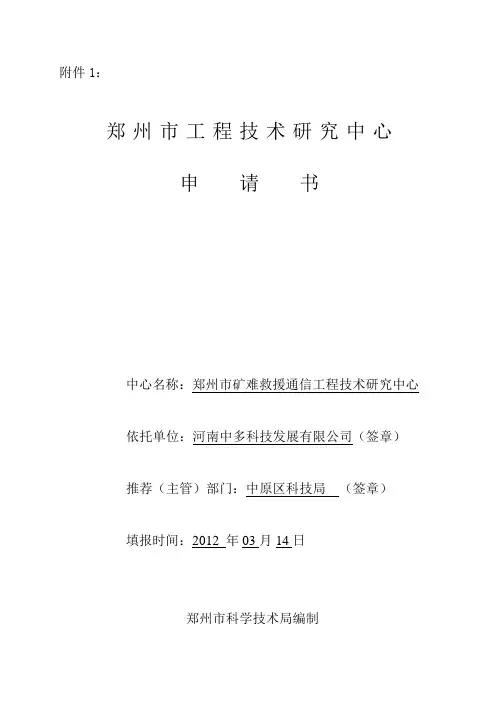 附件 1：

郑州市工程技术研究中心

申　请　书

中心名称：郑州市矿难救援通信工程技术研究中心

依托单位：河南中多科技发展有限公司（签章）

推荐（主管）部门：中原区科技局　（签章）

填报时间：2012 年 03 月 14 日

郑州市科学技术局编制